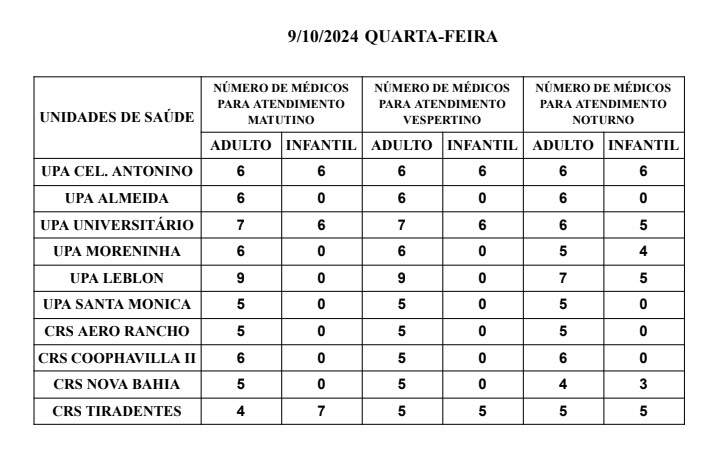 9/10/2024 QUARTA-FEIRA

| UNIDADES DE SAÚDE | NÚMERO DE MÉDICOS PARA ATENDIMENTO MATUTINO | | NÚMERO DE MÉDICOS PARA ATENDIMENTO VESPERTINO | | NÚMERO DE MÉDICOS PARA ATENDIMENTO NOTURNO | |
|---|---|---|---|---|---|---|
| | ADULTO | INFANTIL | ADULTO | INFANTIL | ADULTO | INFANTIL |
| UPA CEL. ANTONINO | 6 | 6 | 6 | 6 | 6 | 6 |
| UPA ALMEIDA | 6 | 0 | 6 | 0 | 6 | 0 |
| UPA UNIVERSITÁRIO | 7 | 6 | 7 | 6 | 6 | 5 |
| UPA MORENINHA | 6 | 0 | 6 | 0 | 5 | 4 |
| UPA LEBLON | 9 | 0 | 9 | 0 | 7 | 5 |
| UPA SANTA MONICA | 5 | 0 | 5 | 0 | 5 | 0 |
| CRS AERO RANCHO | 5 | 0 | 5 | 0 | 5 | 0 |
| CRS COOPHAVILLA II | 6 | 0 | 5 | 0 | 6 | 0 |
| CRS NOVA BAHIA | 5 | 0 | 5 | 0 | 4 | 3 |
| CRS TIRADENTES | 4 | 7 | 5 | 5 | 5 | 5 |